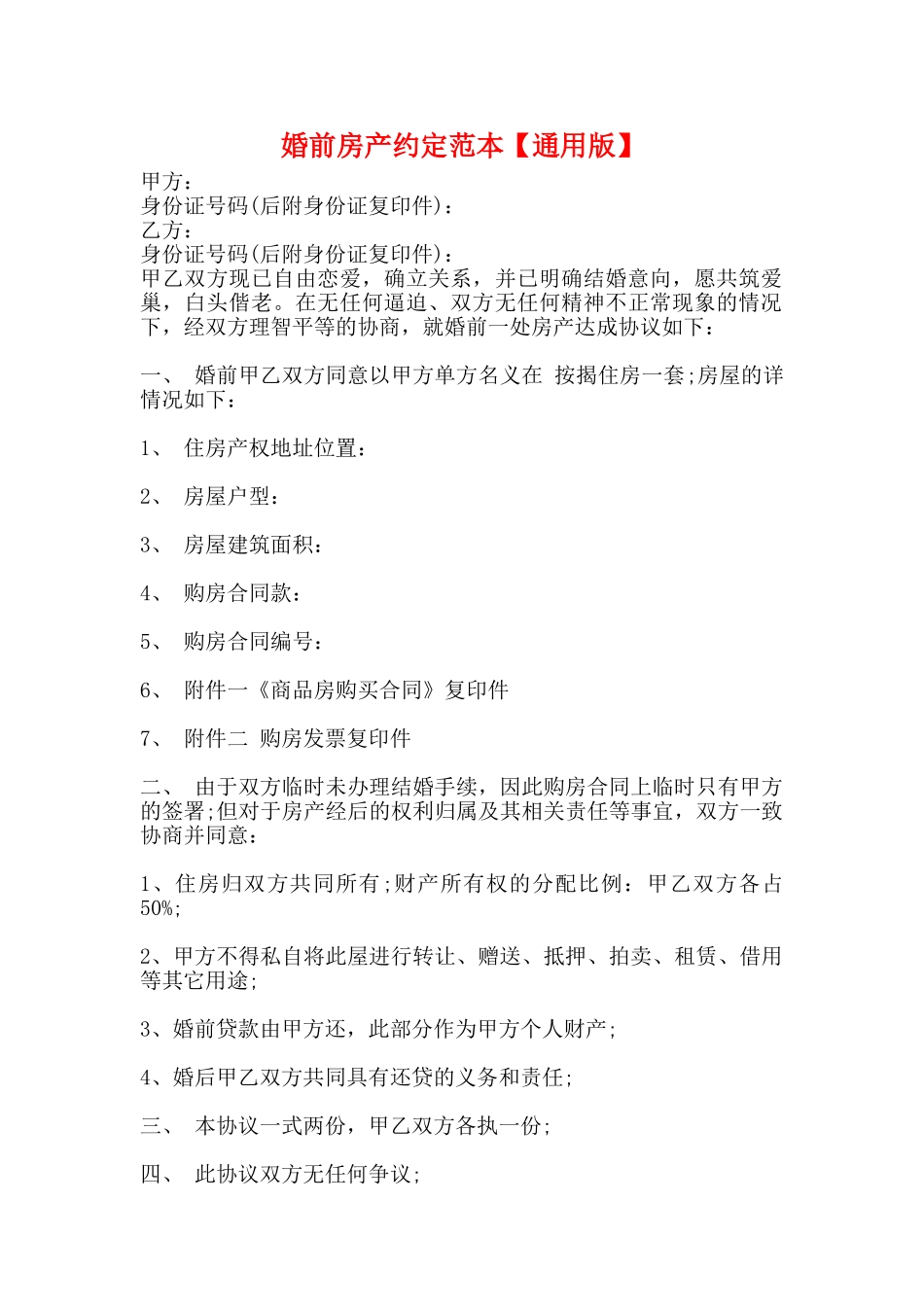 婚前房产约定范本【通用版】

甲方：
身份证号码(后附身份证复印件)：
乙方：
身份证号码(后附身份证复印件)：

甲乙双方现已自由恋爱，确立关系，并已明确结婚意向，愿共筑爱巢，白头偕老。在无任何逼迫、双方无任何精神不正常现象的情况下，经双方理智平等的协商，就婚前一处房产达成协议如下：

一、 婚前甲乙双方同意以甲方单方名义在 按揭住房一套;房屋的详情况如下：

1、 住房产权地址位置：

2、 房屋户型：

3、 房屋建筑面积：

4、 购房合同款：

5、 购房合同编号：

6、 附件一《商品房购买合同》复印件

7、 附件二 购房发票复印件

二、 由于双方临时未办理结婚手续，因此购房合同上临时只有甲方的签署;但对于房产经后的权利归属及其相关责任等事宜，双方一致协商并同意：

1、住房归双方共同所有;财产所有权的分配比例：甲乙双方各占50%;

2、甲方不得私自将此屋进行转让、赠送、抵押、拍卖、租赁、借用等其它用途;

3、婚前贷款由甲方还，此部分作为甲方个人财产;

4、婚后甲乙双方共同具有还贷的义务和责任;

三、 本协议一式两份，甲乙双方各执一份;

四、 此协议双方无任何争议;